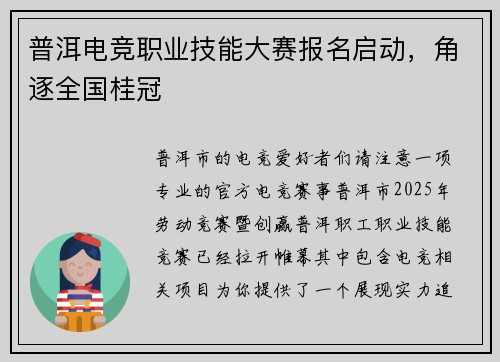 普洱电竞职业技能大赛报名启动，角逐全国桂冠

普洱市的电竞爱好者们请注意一项专业的官方电竞赛事普洱市2025年劳动竞赛暨创赢普洱职工职业技能竞赛已经拉开帷幕其中包含电竞相关项目为你提供了一个展现实力追